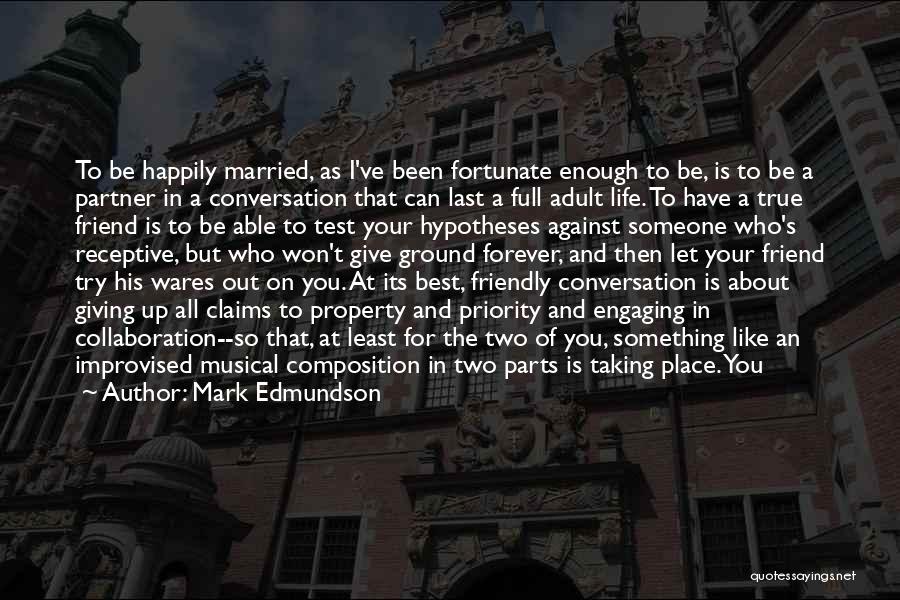 To be happily married, as I've been fortunate enough to be, is to be a partner in a conversation that can last a full adult life. To have a true friend is to be able to test your hypotheses against someone who's receptive, but who won't give ground forever, and then let your friend try his wares out on you. At its best, friendly conversation is about giving up all claims to property and priority and engaging in collaboration--so that, at least for the two of you, something like an improvised musical composition in two parts is taking place. You

~ Author: Mark Edmundson

quotessayings.net